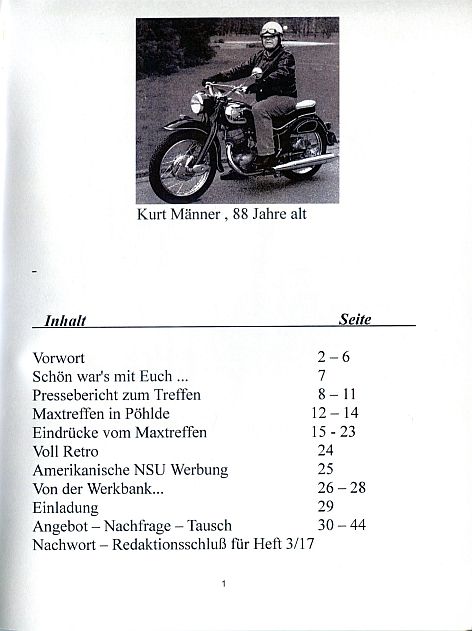 Kurt Männer , 88 Jahre alt

-

| Inhalt | Seite |
|---|---|
| Vorwort | 2 – 6 |
| Schön war's mit Euch ... | 7 |
| Pressebericht zum Treffen | 8 – 11 |
| Maxtreffen in Pöhlde | 12 – 14 |
| Eindrücke vom Maxtreffen | 15 - 23 |
| Voll Retro | 24 |
| Amerikanische NSU Werbung | 25 |
| Von der Werkbank... | 26 – 28 |
| Einladung | 29 |
| Angebot – Nachfrage – Tausch | 30 – 44 |
| Nachwort – Redaktionsschluß für Heft 3/17 | |

1